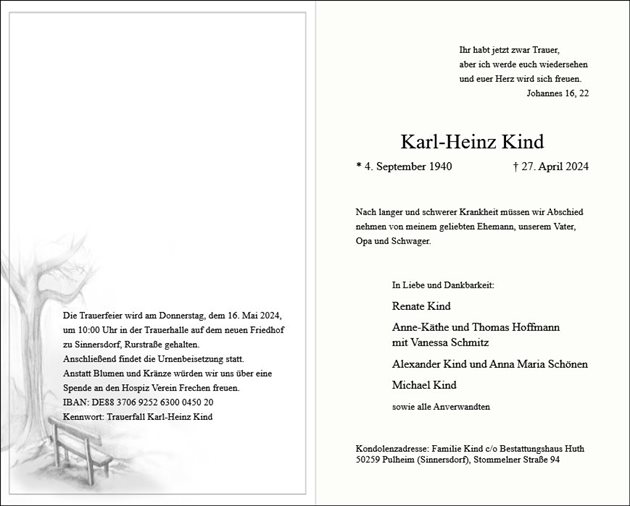 Die Trauerfeier wird am Donnerstag, dem 16. Mai 2024, um 10:00 Uhr in der Trauerhalle auf dem neuen Friedhof zu Sinnersdorf, Rurstraße gehalten.
Anschließend findet die Urnenbeisetzung statt.
Anstatt Blumen und Kränze würden wir uns über eine Spende an den Hospiz Verein Frechen freuen.
IBAN: DE88 3706 9252 6300 0450 20
Kennwort: Trauerfall Karl-Heinz Kind

Ihr habt jetzt zwar Trauer,
aber ich werde euch wiedersehen
und euer Herz wird sich freuen.
Johannes 16, 22

Karl-Heinz Kind

* 4. September 1940 † 27. April 2024

Nach langer und schwerer Krankheit müssen wir Abschied nehmen von meinem geliebten Ehemann, unserem Vater, Opa und Schwager.

In Liebe und Dankbarkeit:

Renate Kind

Anne-Käthe und Thomas Hoffmann
mit Vanessa Schmitz

Alexander Kind und Anna Maria Schönen

Michael Kind

sowie alle Anverwandten

Kondolenzadresse: Familie Kind c/o Bestattungshaus Huth
50259 Pulheim (Sinnersdorf), Stommelner Straße 94